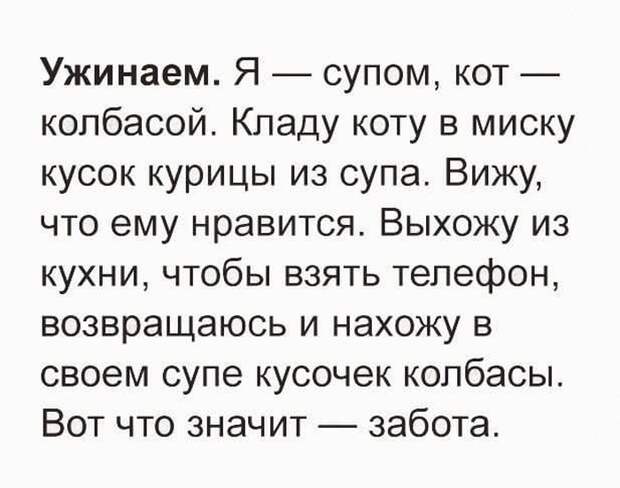 Ужинаем. Я — супом, кот — колбасой. Кладу коту в миску кусок курицы из супа. Вижу, что ему нравится. Выхожу из кухни, чтобы взять телефон, возвращаюсь и нахожу в своем супе кусочек колбасы. Вот что значит — забота.